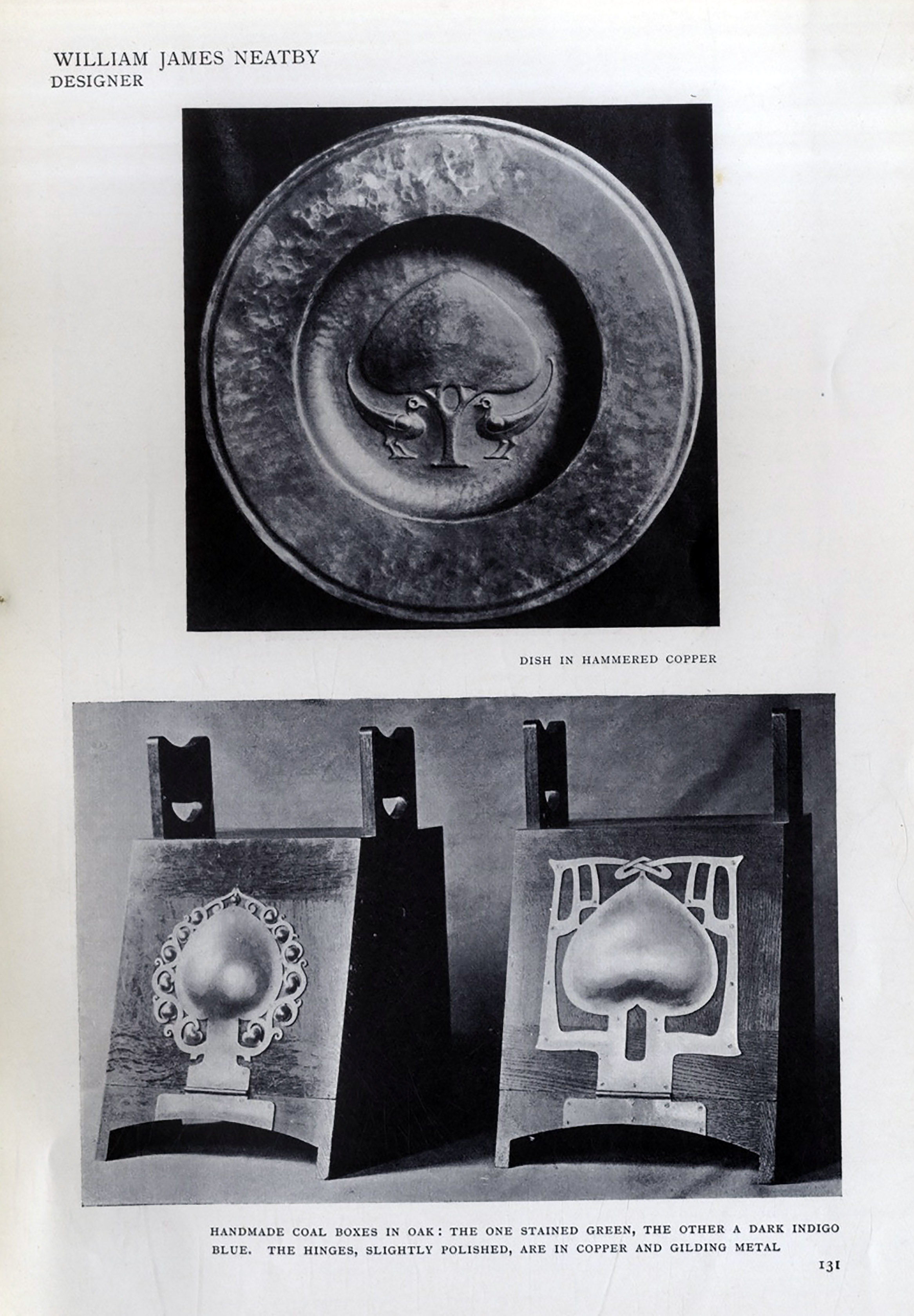 WILLIAM JAMES NEATBY
DESIGNER

DISH IN HAMMERED COPPER

HANDMADE COAL BOXES IN OAK: THE ONE STAINED GREEN, THE OTHER A DARK INDIGO BLUE. THE HINGES, SLIGHTLY POLISHED, ARE IN COPPER AND GILDING METAL

131